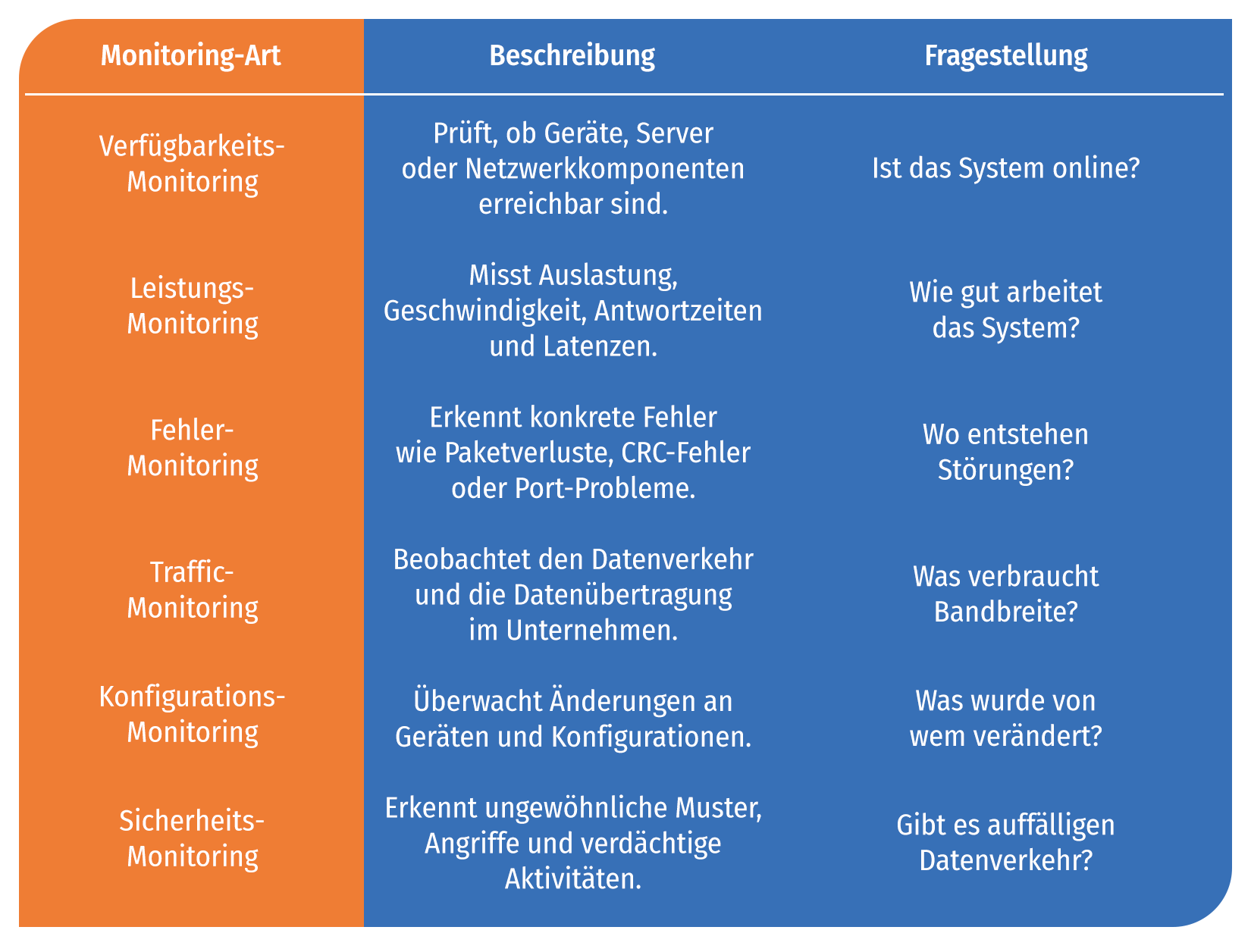 | Monitoring-Art | Beschreibung | Fragestellung |
|---|---|---|
| Verfügbarkeits-Monitoring | Prüft, ob Geräte, Server oder Netzwerkkomponenten erreichbar sind. | Ist das System online? |
| Leistungs-Monitoring | Misst Auslastung, Geschwindigkeit, Antwortzeiten und Latenzen. | Wie gut arbeitet das System? |
| Fehler-Monitoring | Erkennt konkrete Fehler wie Paketverluste, CRC-Fehler oder Port-Probleme. | Wo entstehen Störungen? |
| Traffic-Monitoring | Beobachtet den Datenverkehr und die Datenübertragung im Unternehmen. | Was verbraucht Bandbreite? |
| Konfigurations-Monitoring | Überwacht Änderungen an Geräten und Konfigurationen. | Was wurde von wem verändert? |
| Sicherheits-Monitoring | Erkennt ungewöhnliche Muster, Angriffe und verdächtige Aktivitäten. | Gibt es auffälligen Datenverkehr? |